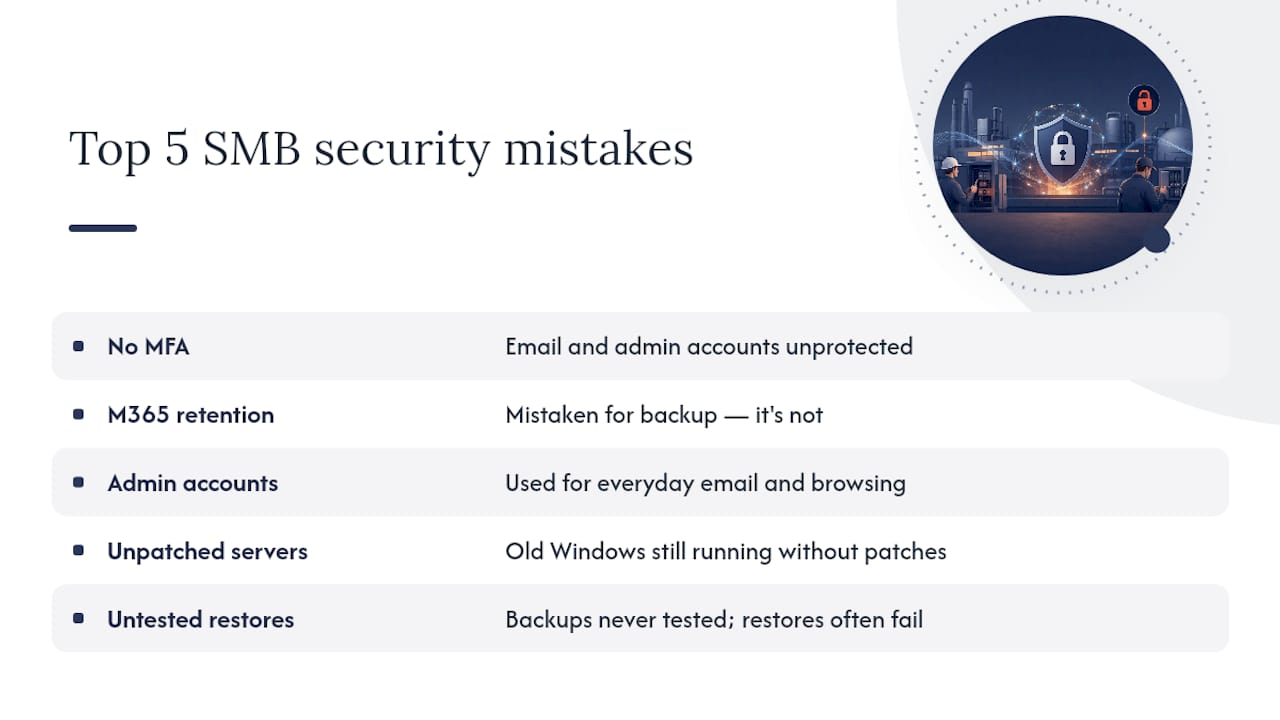 Top 5 SMB security mistakes

| | |
|---|---|
| No MFA | Email and admin accounts unprotected |
| M365 retention | Mistaken for backup — it's not |
| Admin accounts | Used for everyday email and browsing |
| Unpatched servers | Old Windows still running without patches |
| Untested restores | Backups never tested; restores often fail |